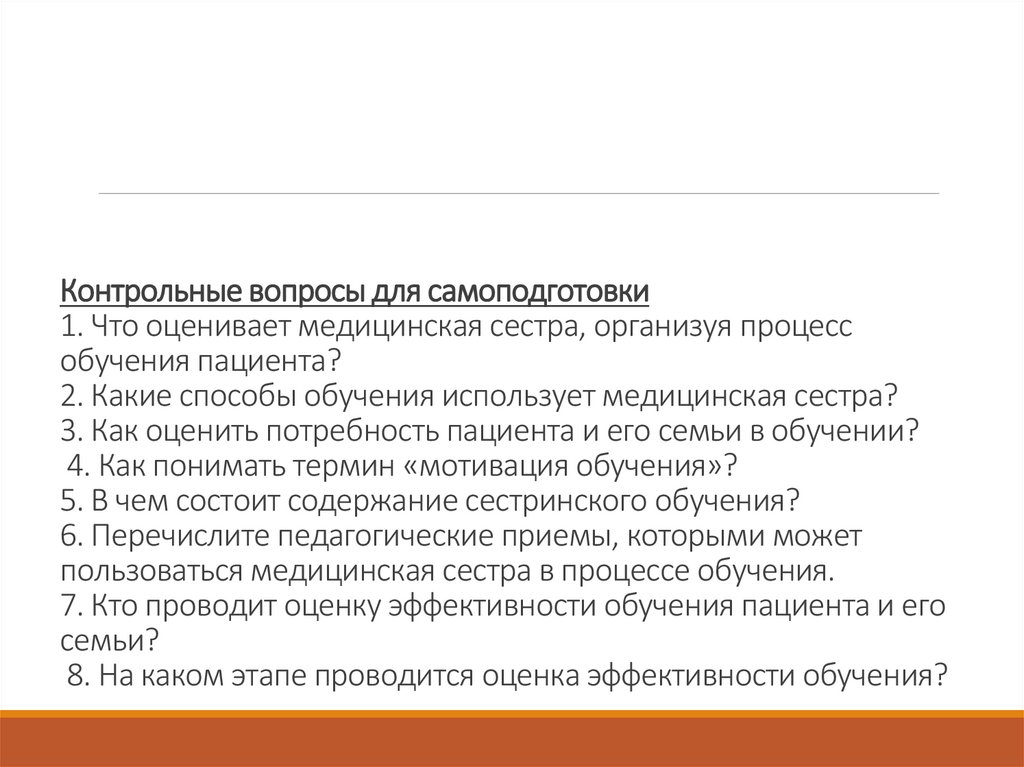 Контрольные вопросы для самоподготовки
1. Что оценивает медицинская сестра, организуя процесс обучения пациента?
2. Какие способы обучения использует медицинская сестра?
3. Как оценить потребность пациента и его семьи в обучении?
4. Как понимать термин «мотивация обучения»?
5. В чем состоит содержание сестринского обучения?
6. Перечислите педагогические приемы, которыми может пользоваться медицинская сестра в процессе обучения.
7. Кто проводит оценку эффективности обучения пациента и его семьи?
8. На каком этапе проводится оценка эффективности обучения?